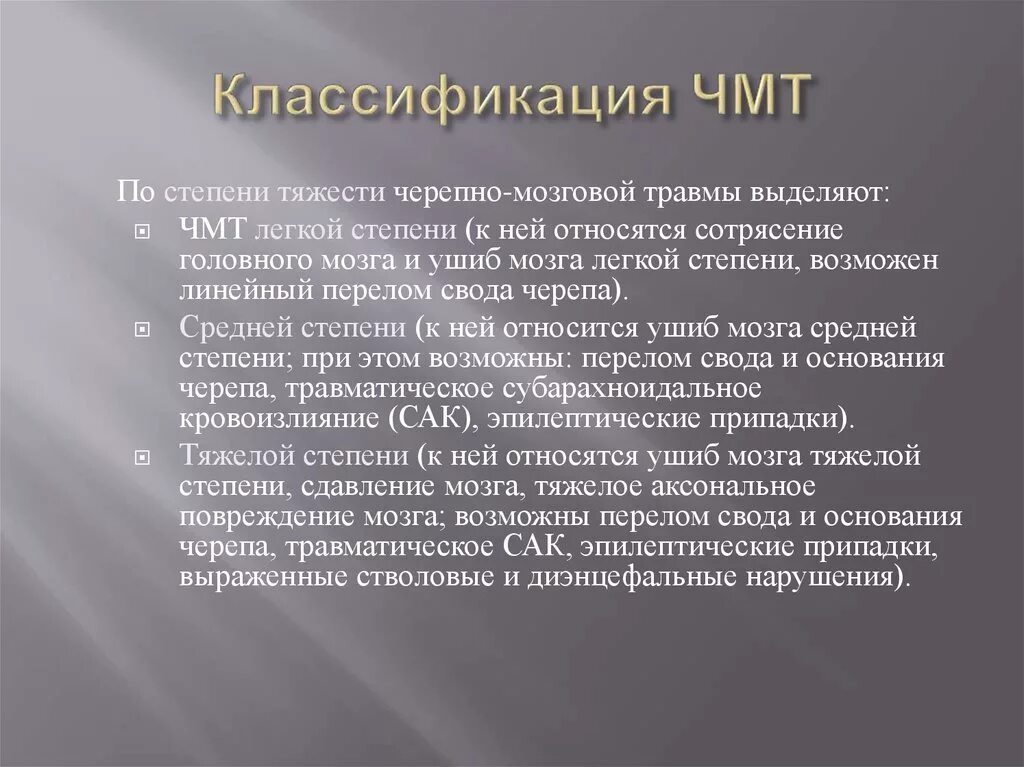 Классификация ЧМТ

По степени тяжести черепно-мозговой травмы выделяют:

ЧМТ легкой степени (к ней относятся сотрясение головного мозга и ушиб мозга легкой степени, возможен линейный перелом свода черепа).

Средней степени (к ней относится ушиб мозга средней степени; при этом возможны: перелом свода и основания черепа, травматическое субарахноидальное кровоизлияние (САК), эпилептические припадки).

Тяжелой степени (к ней относятся ушиб мозга тяжелой степени, сдавление мозга, тяжелое аксональное повреждение мозга; возможны перелом свода и основания черепа, травматическое САК, эпилептические припадки, выраженные стволовые и диэнцефальные нарушения).